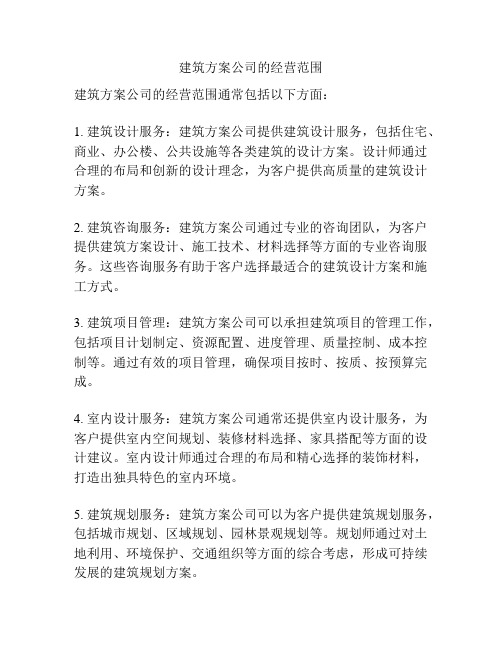 建筑方案公司的经营范围

建筑方案公司的经营范围通常包括以下方面：

1. 建筑设计服务：建筑方案公司提供建筑设计服务，包括住宅、商业、办公楼、公共设施等各类建筑的设计方案。设计师通过合理的布局和创新的设计理念，为客户提供高质量的建筑设计方案。

2. 建筑咨询服务：建筑方案公司通过专业的咨询团队，为客户提供建筑方案设计、施工技术、材料选择等方面的专业咨询服务。这些咨询服务有助于客户选择最适合的建筑设计方案和施工方式。

3. 建筑项目管理：建筑方案公司可以承担建筑项目的管理工作，包括项目计划制定、资源配置、进度管理、质量控制、成本控制等。通过有效的项目管理，确保项目按时、按质、按预算完成。

4. 室内设计服务：建筑方案公司通常还提供室内设计服务，为客户提供室内空间规划、装修材料选择、家具搭配等方面的设计建议。室内设计师通过合理的布局和精心选择的装饰材料，打造出独具特色的室内环境。

5. 建筑规划服务：建筑方案公司可以为客户提供建筑规划服务，包括城市规划、区域规划、园林景观规划等。规划师通过对土地利用、环境保护、交通组织等方面的综合考虑，形成可持续发展的建筑规划方案。